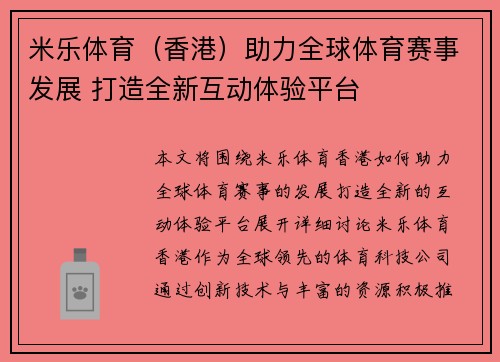 米乐体育（香港）助力全球体育赛事发展 打造全新互动体验平台

本文将围绕米乐体育香港如何助力全球体育赛事的发展打造全新的互动体验平台展开详细讨论米乐体育香港作为全球领先的体育科技公司通过创新技术与丰富的资源积极推